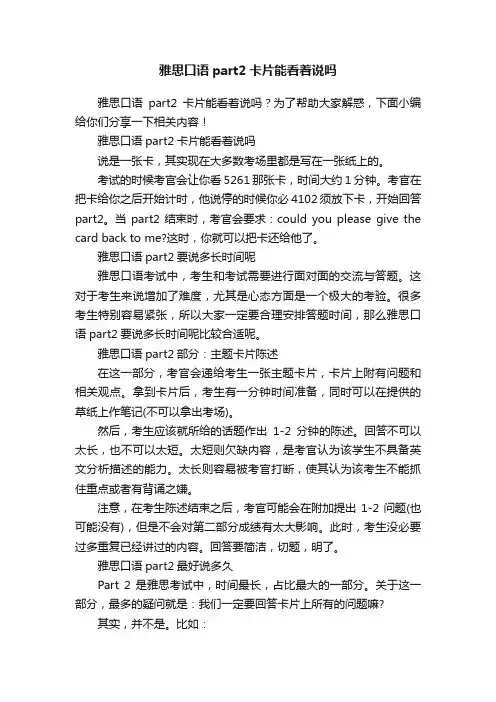 雅思口语 part2 卡片能看着说吗

雅思口语 part2 卡片能看着说吗？为了帮助大家解惑，下面小编给你们分享一下相关内容！

雅思口语 part2 卡片能看着说吗

说是一张卡，其实现在大多数考场里都是写在一张纸上的。

考试的时候考官会让你看 5261 那张卡，时间大约 1 分钟。考官在把卡给你之后开始计时，他说停的时候你必 4102 须放下卡，开始回答 part2。当 part2 结束时，考官会要求：could you please give the card back to me?这时，你就可以把卡还给他了。

雅思口语 part2 要说多长时间呢

雅思口语考试中，考生和考试需要进行面对面的交流与答题。这对于考生来说增加了难度，尤其是心态方面是一个极大的考验。很多考生特别容易紧张，所以大家一定要合理安排答题时间，那么雅思口语 part2 要说多长时间呢比较合适呢。

雅思口语 part2 部分：主题卡片陈述

在这一部分，考官会递给考生一张主题卡片，卡片上附有问题和相关观点。拿到卡片后，考生有一分钟时间准备，同时可以在提供的草纸上作笔记(不可以拿出考场)。

然后，考生应该就所给的话题作出 1-2 分钟的陈述。回答不可以太长，也不可以太短。太短则欠缺内容，是考官认为该学生不具备英文分析描述的能力。太长则容易被考官打断，使其认为该考生不能抓住重点或者有背诵之嫌。

注意，在考生陈述结束之后，考官可能会在附加提出 1-2 问题(也可能没有)，但是不会对第二部分成绩有太大影响。此时，考生没必要过多重复已经讲过的内容。回答要简洁，切题，明了。

雅思口语 part2 最好说多久

Part 2 是雅思考试中，时间最长，占比最大的一部分。关于这一部分，最多的疑问就是：我们一定要回答卡片上所有的问题嘛?

其实，并不是。比如：